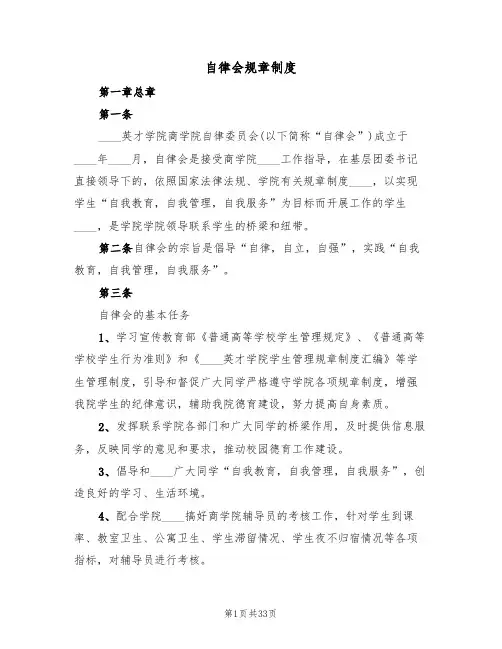 自律会规章制度

第一章总章

第一条

____英才学院商学院自律委员会(以下简称“自律会”)成立于____年____月，自律会是接受商学院____工作指导，在基层团委书记直接领导下的，依照国家法律法规、学院有关规章制度____，以实现学生“自我教育，自我管理，自我服务”为目标而开展工作的学生____，是学院学院领导联系学生的桥梁和纽带。

第二条自律会的宗旨是倡导“自律，自立，自强”，实践“自我教育，自我管理，自我服务”。

第三条

自律会的基本任务

1、学习宣传教育部《普通高等学校学生管理规定》、《普通高等学校学生行为准则》和《____英才学院学生管理规章制度汇编》等学生管理制度，引导和督促广大同学严格遵守学院各项规章制度，增强我院学生的纪律意识，辅助我院德育建设，努力提高自身素质。

2、发挥联系学院各部门和广大同学的桥梁作用，及时提供信息服务，反映同学的意见和要求，推动校园德育工作建设。

3、倡导和____广大同学“自我教育，自我管理，自我服务”，创造良好的学习、生活环境。

4、配合学院____搞好商学院辅导员的考核工作，针对学生到课率、教室卫生、公寓卫生、学生滞留情况、学生夜不归宿情况等各项指标，对辅导员进行考核。

第1页共33页